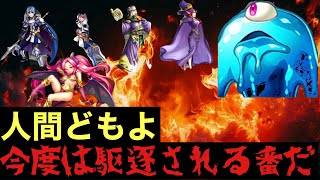 人間どもよ
今度は駆逐される番だ